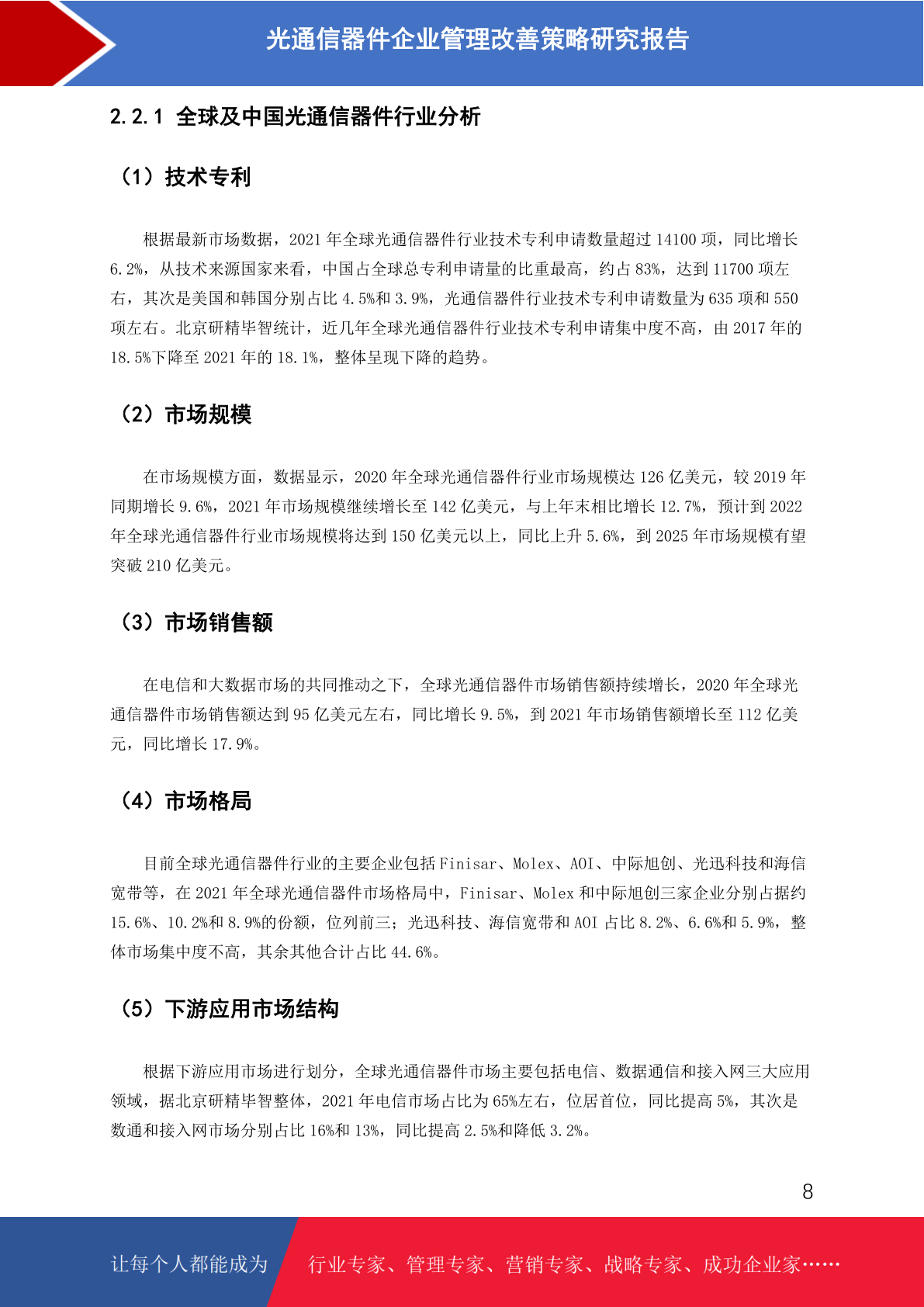 光通信器件企业管理改善策略研究报告

2.2.1 全球及中国光通信器件行业分析

（1）技术专利

根据最新市场数据，2021 年全球光通信器件行业技术专利申请数量超过 14100 项，同比增长 6.2%，从技术来源国家来看，中国占全球总专利申请量的比重最高，约占 83%，达到 11700 项左右，其次是美国和韩国分别占比 4.5%和 3.9%，光通信器件行业技术专利申请数量为 635 项和 550 项左右。北京研精毕智统计，近几年全球光通信器件行业技术专利申请集中度不高，由 2017 年的 18.5%下降至 2021 年的 18.1%，整体呈现下降的趋势。

（2）市场规模

在市场规模方面，数据显示，2020 年全球光通信器件行业市场规模达 126 亿美元，较 2019 年同期增长 9.6%，2021 年市场规模继续增长至 142 亿美元，与上年末相比增长 12.7%，预计到 2022 年全球光通信器件行业市场规模将达到 150 亿美元以上，同比上升 5.6%，到 2025 年市场规模有望突破 210 亿美元。

（3）市场销售额

在电信和大数据市场的共同推动之下，全球光通信器件市场销售额持续增长，2020 年全球光通信器件市场销售额达到 95 亿美元左右，同比增长 9.5%，到 2021 年市场销售额增长至 112 亿美元，同比增长 17.9%。

（4）市场格局

目前全球光通信器件行业的主要企业包括 Finisar、Molex、AOI、中际旭创、光迅科技和海信宽带等，在 2021 年全球光通信器件市场格局中，Finisar、Molex 和中际旭创三家企业分别占据约 15.6%、10.2%和 8.9%的份额，位列前三；光迅科技、海信宽带和 AOI 占比 8.2%、6.6%和 5.9%，整体市场集中度不高，其余其他合计占比 44.6%。

（5）下游应用市场结构

根据下游应用市场进行划分，全球光通信器件市场主要包括电信、数据通信和接入网三大应用领域，据北京研精毕智整体，2021 年电信市场占比为 65%左右，位居首位，同比提高 5%，其次是数通和接入网市场分别占比 16%和 13%，同比提高 2.5%和降低 3.2%。

8

让每个人都能成为 行业专家、管理专家、营销专家、战略专家、成功企业家……